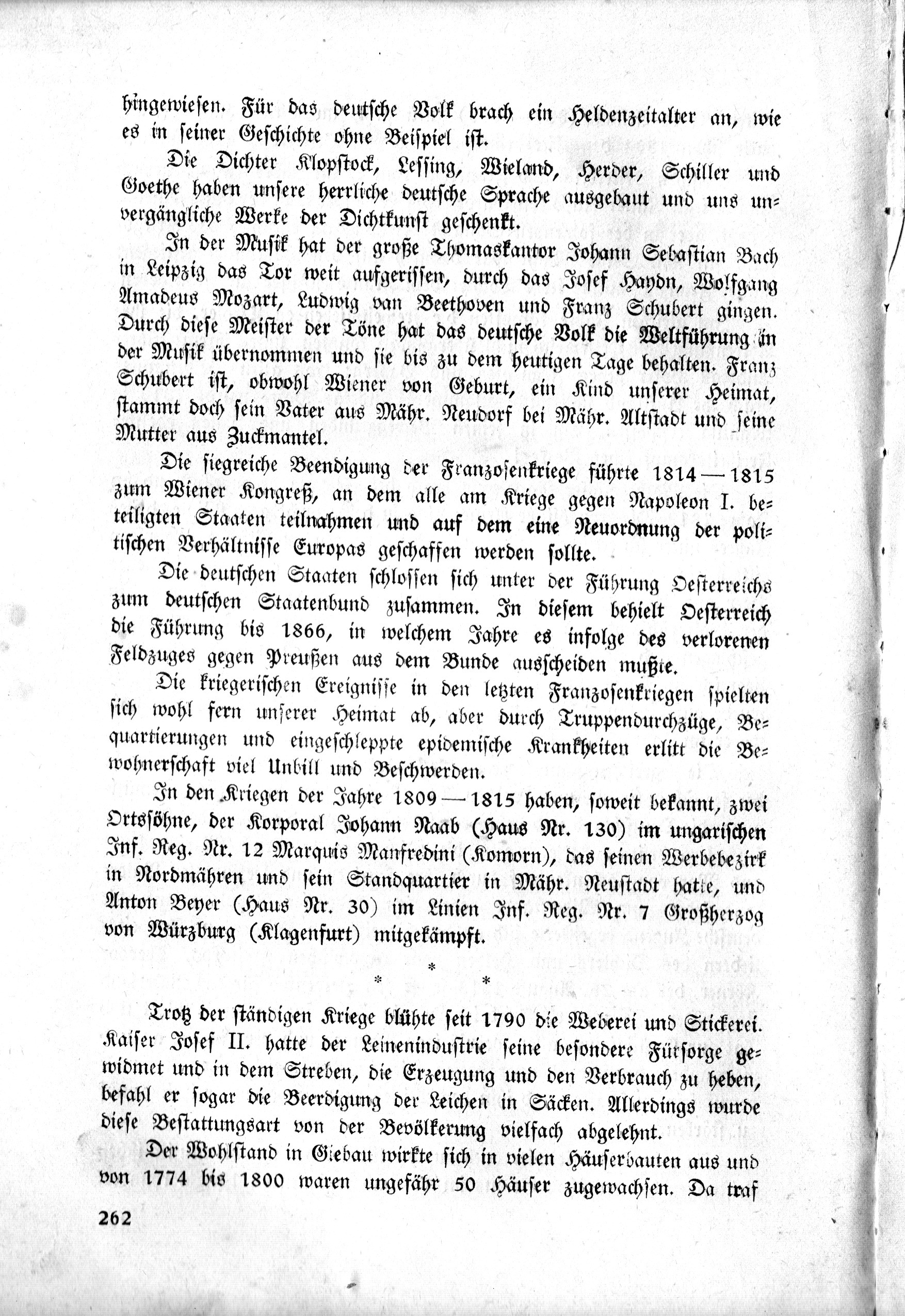 hingewiesen. Für das deutsche Volk brach ein Heldenzeitalter an, wie es in seiner Geschichte ohne Beispiel ist.

Die Dichter Klopstock, Lessing, Wieland, Herder, Schiller und Goethe haben unsere herrliche deutsche Sprache ausgebaut und uns unvergängliche Werke der Dichtkunst geschenkt.

In der Musik hat der große Thomaskantor Johann Sebastian Bach in Leipzig das Tor weit aufgerissen, durch das Josef Haydn, Wolfgang Amadeus Mozart, Ludwig van Beethoven und Franz Schubert gingen. Durch diese Meister der Töne hat das deutsche Volk die Weltführung in der Musik übernommen und sie bis zu dem heutigen Tage behalten. Franz Schubert ist, obwohl Wiener von Geburt, ein Kind unserer Heimat, stammt doch sein Vater aus Mähr. Neudorf bei Mähr. Altstadt und seine Mutter aus Zuckmantel.

Die siegreiche Beendigung der Franzosenkriege führte 1814—1815 zum Wiener Kongreß, an dem alle am Kriege gegen Napoleon I. beteiligten Staaten teilnahmen und auf dem eine Neuordnung der politischen Verhältnisse Europas geschaffen werden sollte.

Die deutschen Staaten schlossen sich unter der Führung Oesterreichs zum deutschen Staatenbund zusammen. In diesem behielt Oesterreich die Führung bis 1866, in welchem Jahre es infolge des verlorenen Feldzuges gegen Preußen aus dem Bunde ausscheiden mußte.

Die kriegerischen Ereignisse in den letzten Franzosenkriegen spielten sich wohl fern unserer Heimat ab, aber durch Truppendurchzüge, Bequartierungen und eingeschleppte epidemische Krankheiten erlitt die Bewohnerschaft viel Unbill und Beschwerden.

In den Kriegen der Jahre 1809—1815 haben, soweit bekannt, zwei Ortssöhne, der Korporal Johann Naab (Haus Nr. 130) im ungarischen Inf. Reg. Nr. 12 Marquis Manfredini (Komorn), das seinen Werbebezirk in Nordmähren und sein Standquartier in Mähr. Neustadt hatte, und Anton Beyer (Haus Nr. 30) im Linien Inf. Reg. Nr. 7 Großherzog von Würzburg (Klagenfurt) mitgekämpft.

* * *

Trotz der ständigen Kriege blühte seit 1790 die Weberei und Stickerei. Kaiser Josef II. hatte der Leinenindustrie seine besondere Fürsorge gewidmet und in dem Streben, die Erzeugung und den Verbrauch zu heben, befahl er sogar die Beerdigung der Leichen in Säcken. Allerdings wurde diese Bestattungsart von der Bevölkerung vielfach abgelehnt.

Der Wohlstand in Giebau wirkte sich in vielen Häuserbauten aus und von 1774 bis 1800 waren ungefähr 50 Häuser zugewachsen. Da traf

262